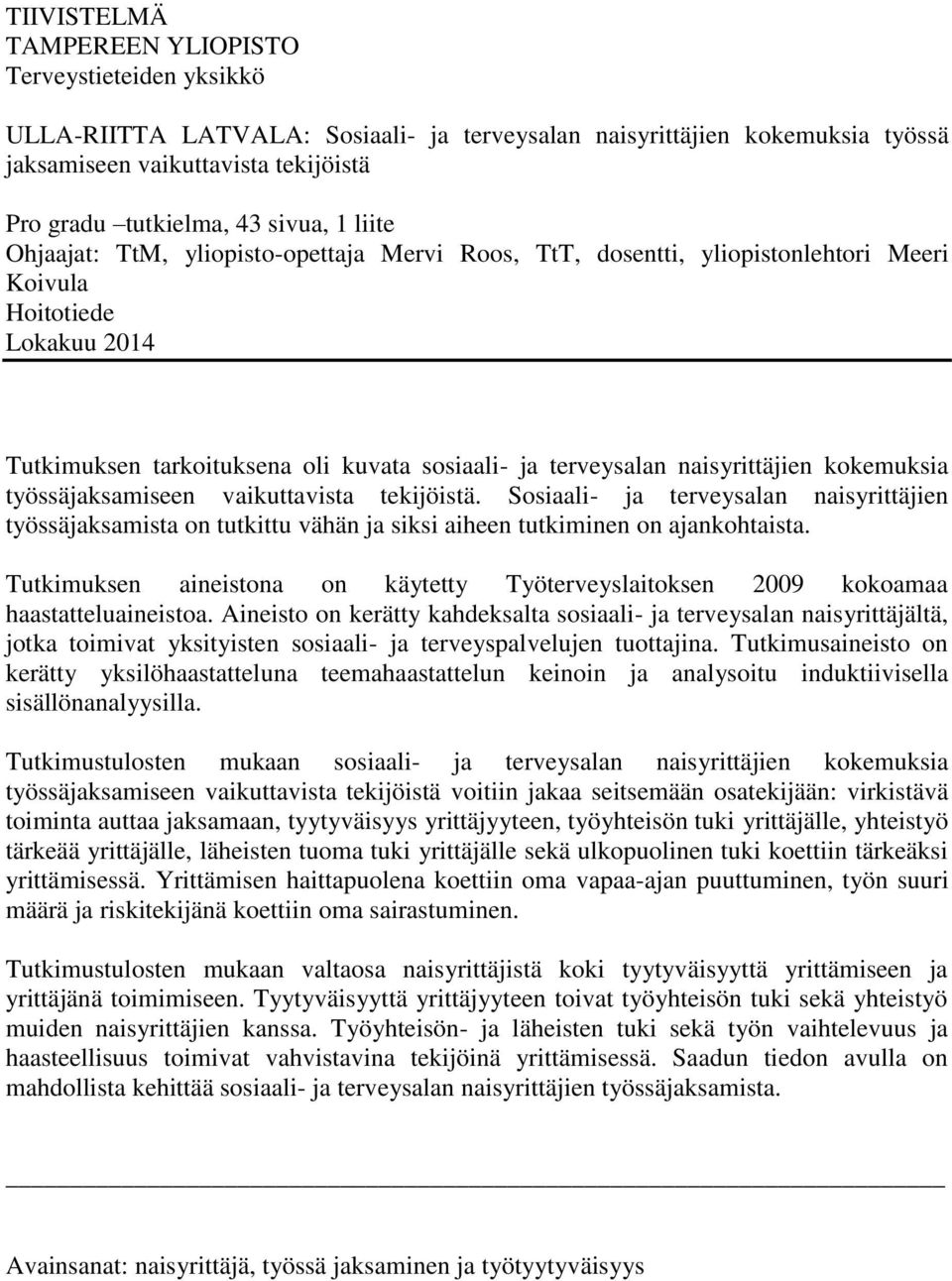 TIIVISTELMÄ
TAMPEREEN YLIOPISTO
Terveystieteiden yksikkö

ULLA-RIITTA LATVALA: Sosiaali- ja terveysalan naisyrittäjien kokemuksia työssä jaksamiseen vaikuttavista tekijöistä

Pro gradu –tutkielma, 43 sivua, 1 liite
Ohjaajat: TtM, yliopisto-opettaja Mervi Roos, TtT, dosentti, yliopistonlehtori Meeri Koivula
Hoitotiede
Lokakuu 2014

Tutkimuksen tarkoituksena oli kuvata sosiaali- ja terveysalan naisyrittäjien kokemuksia työssäjaksamiseen vaikuttavista tekijöistä. Sosiaali- ja terveysalan naisyrittäjien työssäjaksamista on tutkittu vähän ja siksi aiheen tutkiminen on ajankohtaista.

Tutkimuksen aineistona on käytetty Työterveyslaitoksen 2009 kokoamaa haastatteluaineistoa. Aineisto on kerätty kahdeksalta sosiaali- ja terveysalan naisyrittäjältä, jotka toimivat yksityisten sosiaali- ja terveyspalvelujen tuottajina. Tutkimusaineisto on kerätty yksilöhaastatteluna teemahaastattelun keinoin ja analysoitu induktiivisella sisällönanalyysilla.

Tutkimustulosten mukaan sosiaali- ja terveysalan naisyrittäjien kokemuksia työssäjaksamiseen vaikuttavista tekijöistä voitiin jakaa seitsemään osatekijään: virkistävä toiminta auttaa jaksamaan, tyytyväisyys yrittäjyyteen, työyhteisön tuki yrittäjälle, yhteistyö tärkeää yrittäjälle, läheisten tuoma tuki yrittäjälle sekä ulkopuolinen tuki koettiin tärkeäksi yrittämisessä. Yrittämisen haittapuolena koettiin oma vapaa-ajan puuttuminen, työn suuri määrä ja riskitekijänä koettiin oma sairastuminen.

Tutkimustulosten mukaan valtaosa naisyrittäjistä koki tyytyväisyyttä yrittämiseen ja yrittäjänä toimimiseen. Tyytyväisyyttä yrittäjyyteen toivat työyhteisön tuki sekä yhteistyö muiden naisyrittäjien kanssa. Työyhteisön- ja läheisten tuki sekä työn vaihtelevuus ja haasteellisuus toimivat vahvistavina tekijöinä yrittämisessä. Saadun tiedon avulla on mahdollista kehittää sosiaali- ja terveysalan naisyrittäjien työssäjaksamista.

Avainsanat: naisyrittäjä, työssä jaksaminen ja työtyytyväisyys